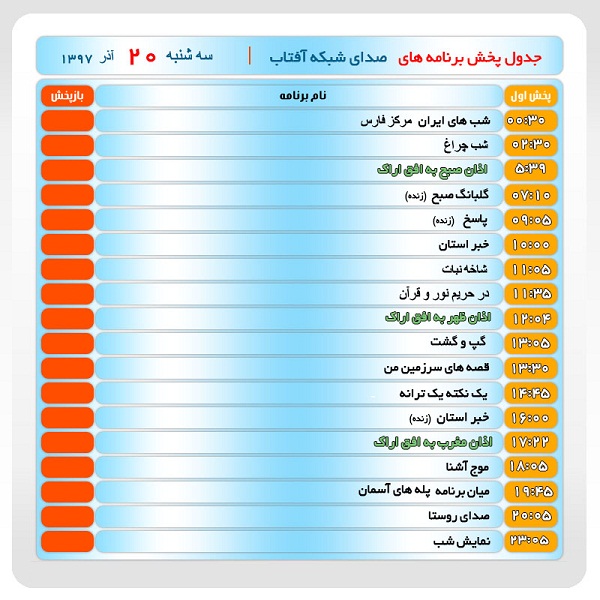 جدول پخش برنامه های صدای شبکه آفتاب | سه شنبه ۲۰ آذر ۱۳۹۷

| پخش اول | نام برنامه | بازپخش |
|---|---|---|
| ۰۰:۳۰ | شب های ایران مرکز فارس | |
| ۰۲:۳۰ | شب چراغ | |
| ۵:۳۹ | اذان صبح به افق اراک | |
| ۰۷:۱۰ | گلبانگ صبح (زنده) | |
| ۰۹:۰۵ | پاسخ (زنده) | |
| ۱۰:۰۰ | خبر استان | |
| ۱۱:۰۵ | شاخه نبات | |
| ۱۱:۳۵ | در حریم نور و قرآن | |
| ۱۲:۰۴ | اذان ظهر به افق اراک | |
| ۱۳:۰۵ | گپ و گشت | |
| ۱۳:۳۰ | قصه های سرزمین من | |
| ۱۴:۴۵ | یک نکته یک ترانه | |
| ۱۶:۰۰ | خبر استان (زنده) | |
| ۱۷:۲۲ | اذان مغرب به افق اراک | |
| ۱۸:۰۵ | موج آشنا | |
| ۱۹:۴۵ | میان برنامه پله های آسمان | |
| ۲۰:۰۵ | صدای روستا | |
| ۲۳:۰۵ | نمایش شب | |